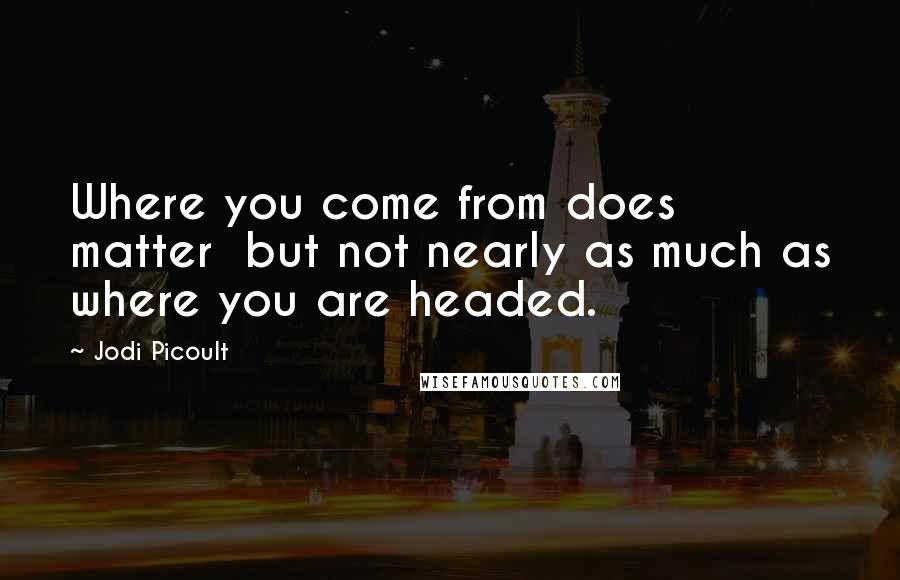 Where you come from does matter  but not nearly as much as where you are headed.

~ Jodi Picoult

WISEFAMOUSQUOTES.COM